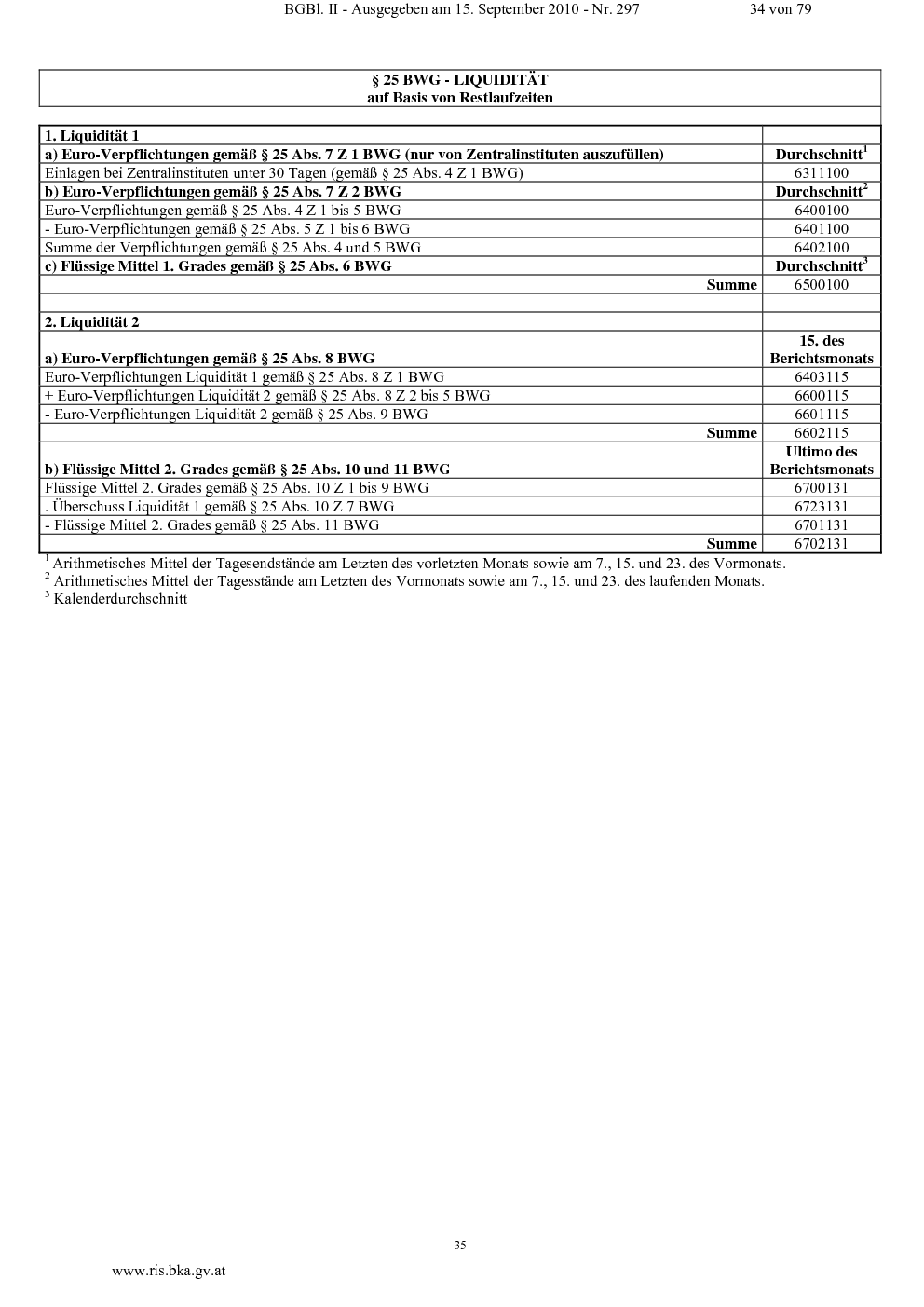 BGBl. II - Ausgegeben am 15. September 2010 - Nr. 297 34 von 79

§ 25 BWG - LIQUIDITÄT
auf Basis von Restlaufzeiten

| | |
|---|---|
| 1. Liquidität 1 | |
| a) Euro-Verpflichtungen gemäß § 25 Abs. 7 Z 1 BWG (nur von Zentralinstituten auszufüllen) | Durchschnitt$^1$ |
| Einlagen bei Zentralinstituten unter 30 Tagen (gemäß § 25 Abs. 4 Z 1 BWG) | 6311100 |
| b) Euro-Verpflichtungen gemäß § 25 Abs. 7 Z 2 BWG | Durchschnitt$^2$ |
| Euro-Verpflichtungen gemäß § 25 Abs. 4 Z 1 bis 5 BWG | 6400100 |
| - Euro-Verpflichtungen gemäß § 25 Abs. 5 Z 1 bis 6 BWG | 6401100 |
| Summe der Verpflichtungen gemäß § 25 Abs. 4 und 5 BWG | 6402100 |
| c) Flüssige Mittel 1. Grades gemäß § 25 Abs. 6 BWG | Durchschnitt$^3$ |
| Summe | 6500100 |
| | |
| 2. Liquidität 2 | |
| a) Euro-Verpflichtungen gemäß § 25 Abs. 8 BWG | 15. des Berichtsmonats |
| Euro-Verpflichtungen Liquidität 1 gemäß § 25 Abs. 8 Z 1 BWG | 6403115 |
| + Euro-Verpflichtungen Liquidität 2 gemäß § 25 Abs. 8 Z 2 bis 5 BWG | 6600115 |
| - Euro-Verpflichtungen Liquidität 2 gemäß § 25 Abs. 9 BWG | 6601115 |
| Summe | 6602115 |
| b) Flüssige Mittel 2. Grades gemäß § 25 Abs. 10 und 11 BWG | Ultimo des Berichtsmonats |
| Flüssige Mittel 2. Grades gemäß § 25 Abs. 10 Z 1 bis 9 BWG | 6700131 |
| . Überschuss Liquidität 1 gemäß § 25 Abs. 10 Z 7 BWG | 6723131 |
| - Flüssige Mittel 2. Grades gemäß § 25 Abs. 11 BWG | 6701131 |
| Summe | 6702131 |

$^1$ Arithmetisches Mittel der Tagesendstände am Letzten des vorletzten Monats sowie am 7., 15. und 23. des Vormonats.
$^2$ Arithmetisches Mittel der Tagesstände am Letzten des Vormonats sowie am 7., 15. und 23. des laufenden Monats.
$^3$ Kalenderdurchschnitt

35

www.ris.bka.gv.at